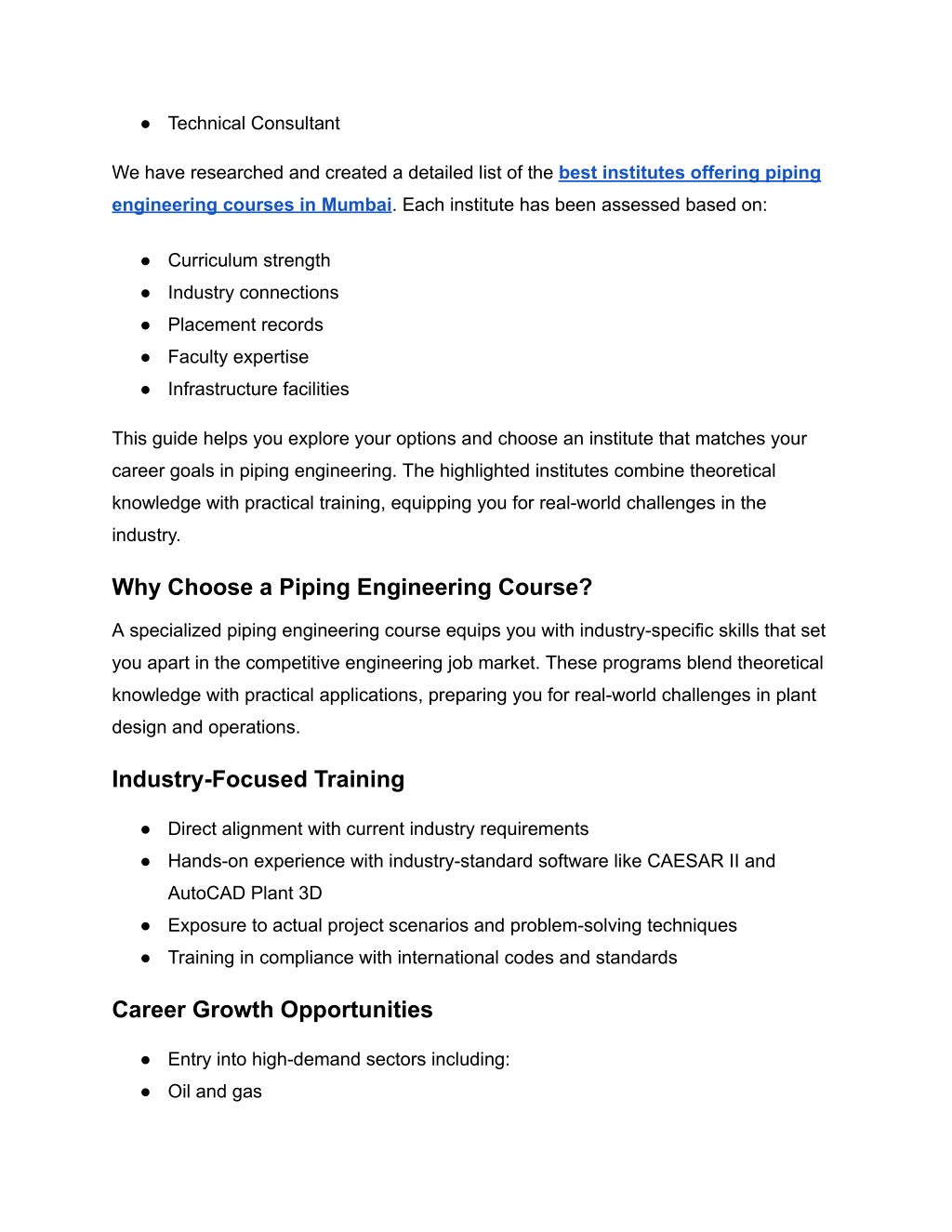 ● Technical Consultant

We have researched and created a detailed list of the best institutes offering piping engineering courses in Mumbai. Each institute has been assessed based on:

● Curriculum strength
● Industry connections
● Placement records
● Faculty expertise
● Infrastructure facilities

This guide helps you explore your options and choose an institute that matches your career goals in piping engineering. The highlighted institutes combine theoretical knowledge with practical training, equipping you for real-world challenges in the industry.

Why Choose a Piping Engineering Course?

A specialized piping engineering course equips you with industry-specific skills that set you apart in the competitive engineering job market. These programs blend theoretical knowledge with practical applications, preparing you for real-world challenges in plant design and operations.

Industry-Focused Training

● Direct alignment with current industry requirements
● Hands-on experience with industry-standard software like CAESAR II and AutoCAD Plant 3D
● Exposure to actual project scenarios and problem-solving techniques
● Training in compliance with international codes and standards

Career Growth Opportunities

● Entry into high-demand sectors including:
● Oil and gas